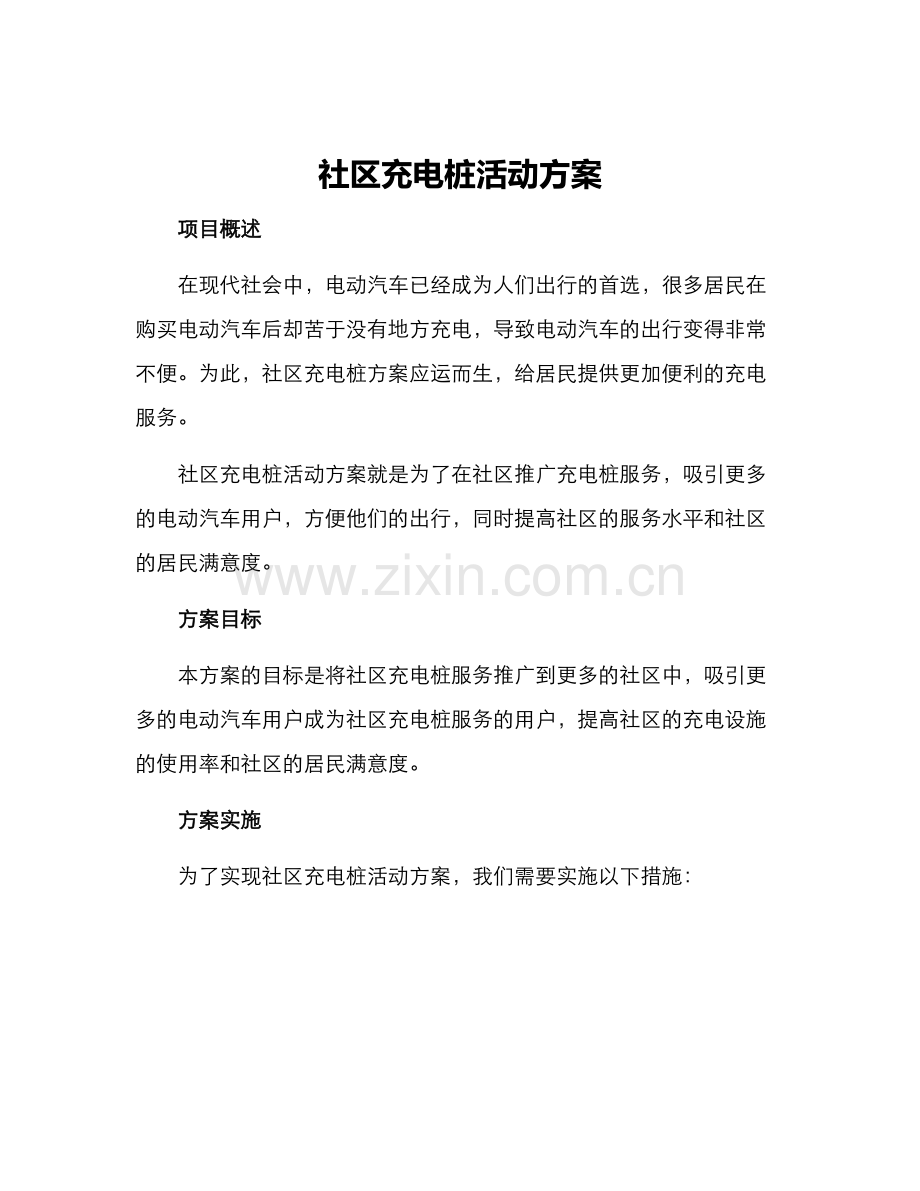 社区充电桩活动方案

项目概述

在现代社会中，电动汽车已经成为人们出行的首选，很多居民在购买电动汽车后却苦于没有地方充电，导致电动汽车的出行变得非常不便。为此，社区充电桩方案应运而生，给居民提供更加便利的充电服务。

社区充电桩活动方案就是为了在社区推广充电桩服务，吸引更多的电动汽车用户，方便他们的出行，同时提高社区的服务水平和社区的居民满意度。

www.zixin.com.cn

方案目标

本方案的目标是将社区充电桩服务推广到更多的社区中，吸引更多的电动汽车用户成为社区充电桩服务的用户，提高社区的充电设施的使用率和社区的居民满意度。

方案实施

为了实现社区充电桩活动方案，我们需要实施以下措施：